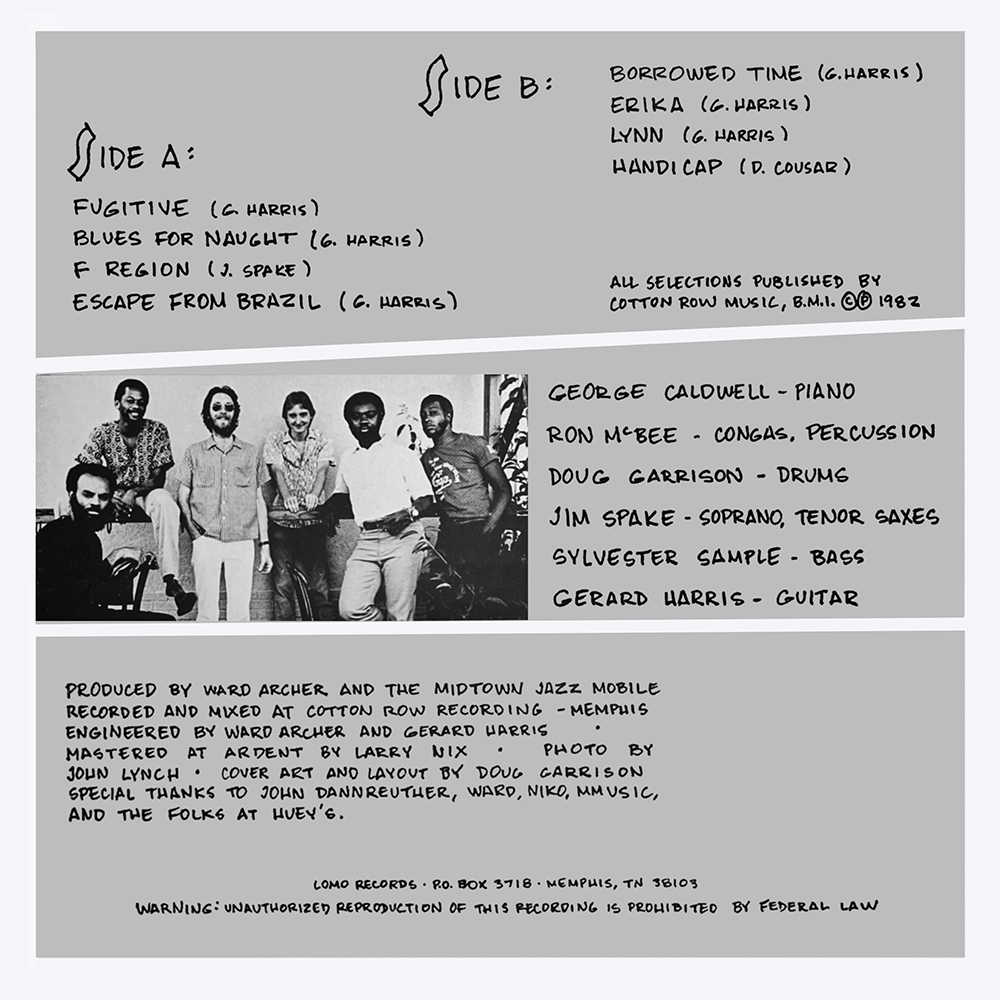 SIDE A:

FUGITIVE (G. HARRIS)
BLUES FOR NAUGHT (G. HARRIS)
F REGION (J. SPAKE)
ESCAPE FROM BRAZIL (G. HARRIS)

SIDE B:

BORROWED TIME (G. HARRIS)
ERIKA (G. HARRIS)
LYNN (G. HARRIS)
HANDICAP (D. COUSAR)

ALL SELECTIONS PUBLISHED BY COTTON ROW MUSIC, B.M.I. ©℗ 1982

GEORGE CALDWELL - PIANO
RON McBEE - CONGAS, PERCUSSION
DOUG GARRISON - DRUMS
JIM SPAKE - SOPRANO, TENOR SAXES
SYLVESTER SAMPLE - BASS
GERARD HARRIS - GUITAR

PRODUCED BY WARD ARCHER AND THE MIDTOWN JAZZ MOBILE RECORDED AND MIXED AT COTTON ROW RECORDING - MEMPHIS ENGINEERED BY WARD ARCHER AND GERARD HARRIS • MASTERED AT ARDENT BY LARRY NIX • PHOTO BY JOHN LYNCH • COVER ART AND LAYOUT BY DOUG GARRISON SPECIAL THANKS TO JOHN DANNREUTHER, WARD, NIKO, MMUSIC, AND THE FOLKS AT HUEY'S.

LOMO RECORDS • P.O. BOX 3718 • MEMPHIS, TN 38103
WARNING: UNAUTHORIZED REPRODUCTION OF THIS RECORDING IS PROHIBITED BY FEDERAL LAW